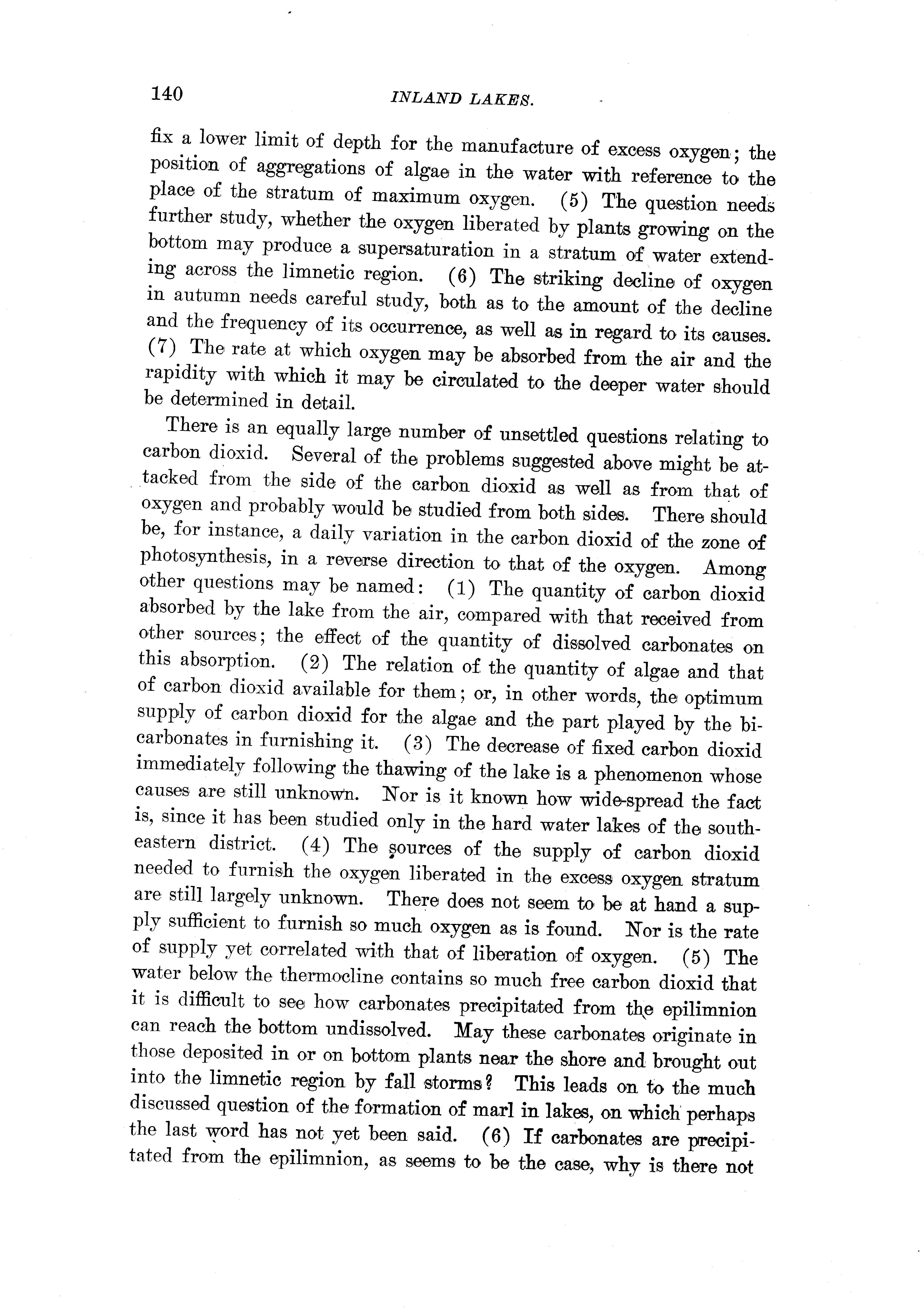 140 INLAND LAKES.

fix a lower limit of depth for the manufacture of excess oxygen; the position of aggregations of algae in the water with reference to the place of the stratum of maximum oxygen. (5) The question needs further study, whether the oxygen liberated by plants growing on the bottom may produce a supersaturation in a stratum of water extending across the limnetic region. (6) The striking decline of oxygen in autumn needs careful study, both as to the amount of the decline and the frequency of its occurrence, as well as in regard to its causes. (7) The rate at which oxygen may be absorbed from the air and the rapidity with which it may be circulated to the deeper water should be determined in detail.

There is an equally large number of unsettled questions relating to carbon dioxid. Several of the problems suggested above might be attacked from the side of the carbon dioxid as well as from that of oxygen and probably would be studied from both sides. There should be, for instance, a daily variation in the carbon dioxid of the zone of photosynthesis, in a reverse direction to that of the oxygen. Among other questions may be named: (1) The quantity of carbon dioxid absorbed by the lake from the air, compared with that received from other sources; the effect of the quantity of dissolved carbonates on this absorption. (2) The relation of the quantity of algae and that of carbon dioxid available for them; or, in other words, the optimum supply of carbon dioxid for the algae and the part played by the bicarbonates in furnishing it. (3) The decrease of fixed carbon dioxid immediately following the thawing of the lake is a phenomenon whose causes are still unknown. Nor is it known how wide-spread the fact is, since it has been studied only in the hard water lakes of the southeastern district. (4) The sources of the supply of carbon dioxid needed to furnish the oxygen liberated in the excess oxygen stratum are still largely unknown. There does not seem to be at hand a supply sufficient to furnish so much oxygen as is found. Nor is the rate of supply yet correlated with that of liberation of oxygen. (5) The water below the thermocline contains so much free carbon dioxid that it is difficult to see how carbonates precipitated from the epilimnion can reach the bottom undissolved. May these carbonates originate in those deposited in or on bottom plants near the shore and brought out into the limnetic region by fall storms? This leads on to the much discussed question of the formation of marl in lakes, on which perhaps the last word has not yet been said. (6) If carbonates are precipitated from the epilimnion, as seems to be the case, why is there not